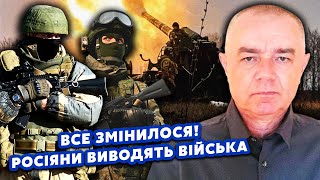 ВСЕ ЗМІНИЛОСЯ!
РОСІЯНИ ВИВОДЯТЬ ВІЙСЬКА